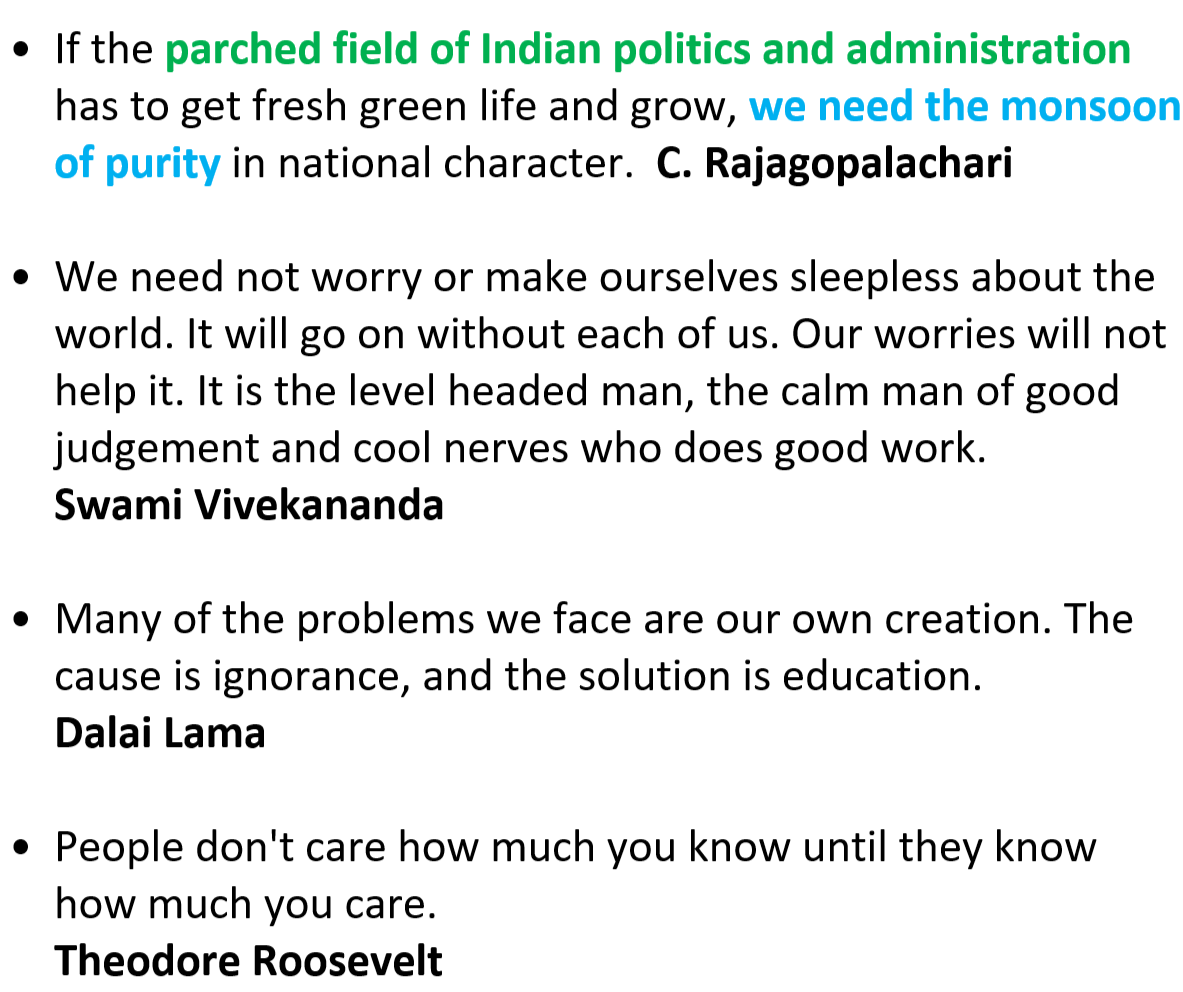 • If the parched field of Indian politics and administration has to get fresh green life and grow, we need the monsoon of purity in national character. C. Rajagopalachari

• We need not worry or make ourselves sleepless about the world. It will go on without each of us. Our worries will not help it. It is the level headed man, the calm man of good judgement and cool nerves who does good work.
Swami Vivekananda

• Many of the problems we face are our own creation. The cause is ignorance, and the solution is education.
Dalai Lama

• People don't care how much you know until they know how much you care.
Theodore Roosevelt